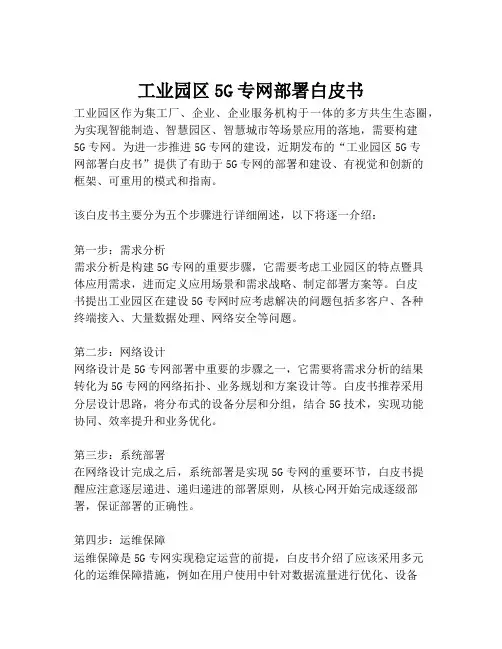 工业园区5G专网部署白皮书

工业园区作为集工厂、企业、企业服务机构于一体的多方共生生态圈，为实现智能制造、智慧园区、智慧城市等场景应用的落地，需要构建5G专网。为进一步推进5G专网的建设，近期发布的“工业园区5G专网部署白皮书”提供了有助于5G专网的部署和建设、有视觉和创新的框架、可重用的模式和指南。

该白皮书主要分为五个步骤进行详细阐述，以下将逐一介绍：

第一步：需求分析
需求分析是构建5G专网的重要步骤，它需要考虑工业园区的特点暨具体应用需求，进而定义应用场景和需求战略、制定部署方案等。白皮书提出工业园区在建设5G专网时应考虑解决的问题包括多客户、各种终端接入、大量数据处理、网络安全等问题。

第二步：网络设计
网络设计是5G专网部署中重要的步骤之一，它需要将需求分析的结果转化为5G专网的网络拓扑、业务规划和方案设计等。白皮书推荐采用分层设计思路，将分布式的设备分层和分组，结合5G技术，实现功能协同、效率提升和业务优化。

第三步：系统部署
在网络设计完成之后，系统部署是实现5G专网的重要环节，白皮书提醒应注意逐层递进、递归递进的部署原则，从核心网开始完成逐级部署，保证部署的正确性。

第四步：运维保障
运维保障是5G专网实现稳定运营的前提，白皮书介绍了应该采用多元化的运维保障措施，例如在用户使用中针对数据流量进行优化、设备